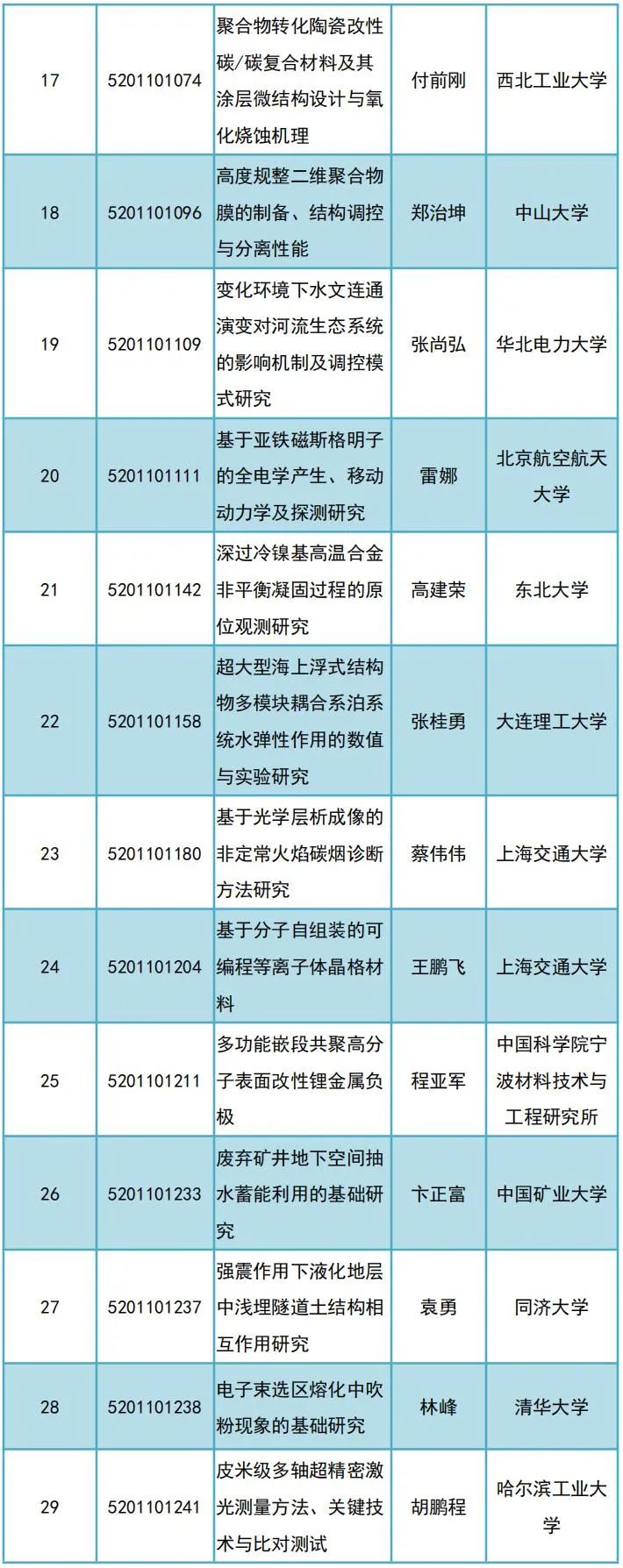 | 17 | 5201101074 | 聚合物转化陶瓷改性碳/碳复合材料及其涂层微结构设计与氧化烧蚀机理 | 付前刚 | 西北工业大学 |
|---|---|---|---|---|
| 18 | 5201101096 | 高度规整二维聚合物膜的制备、结构调控与分离性能 | 郑治坤 | 中山大学 |
| 19 | 5201101109 | 变化环境下水文连通演变对河流生态系统的影响机制及调控模式研究 | 张尚弘 | 华北电力大学 |
| 20 | 5201101111 | 基于亚铁磁斯格明子的全电学产生、移动动力学及探测研究 | 雷娜 | 北京航空航天大学 |
| 21 | 5201101142 | 深过冷镍基高温合金非平衡凝固过程的原位观测研究 | 高建荣 | 东北大学 |
| 22 | 5201101158 | 超大型海上浮式结构物多模块耦合系泊系统水弹性作用的数值与实验研究 | 张桂勇 | 大连理工大学 |
| 23 | 5201101180 | 基于光学层析成像的非定常火焰碳烟诊断方法研究 | 蔡伟伟 | 上海交通大学 |
| 24 | 5201101204 | 基于分子自组装的可编程等离子体晶格材料 | 王鹏飞 | 上海交通大学 |
| 25 | 5201101211 | 多功能嵌段共聚高分子表面改性锂金属负极 | 程亚军 | 中国科学院宁波材料技术与工程研究所 |
| 26 | 5201101233 | 废弃矿井地下空间抽水蓄能利用的基础研究 | 卞正富 | 中国矿业大学 |
| 27 | 5201101237 | 强震作用下液化地层中浅埋隧道土结构相互作用研究 | 袁勇 | 同济大学 |
| 28 | 5201101238 | 电子束选区熔化中吹粉现象的基础研究 | 林峰 | 清华大学 |
| 29 | 5201101241 | 皮米级多轴超精密激光测量方法、关键技术与比对测试 | 胡鹏程 | 哈尔滨工业大学 |